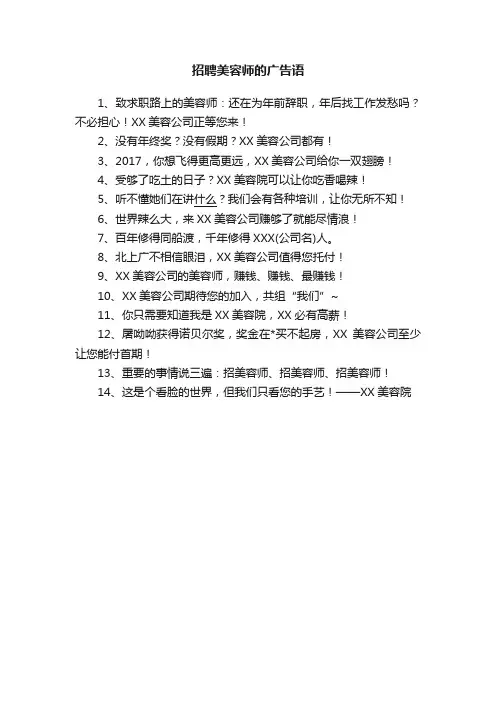 招聘美容师的广告语

1、致求职路上的美容师：还在为年前辞职，年后找工作发愁吗？不必担心！XX 美容公司正等您来！

2、没有年终奖？没有假期？XX 美容公司都有！

3、2017，你想飞得更高更远，XX 美容公司给你一双翅膀！

4、受够了吃土的日子？XX 美容院可以让你吃香喝辣！

5、听不懂她们在讲什么？我们会有各种培训，让你无所不知！

6、世界辣么大，来 XX 美容公司赚够了就能尽情浪！

7、百年修得同船渡，千年修得 XXX(公司名)人。

8、北上广不相信眼泪，XX 美容公司值得您托付！

9、XX 美容公司的美容师，赚钱、赚钱、最赚钱！

10、XX 美容公司期待您的加入，共组“我们”~

11、你只需要知道我是 XX 美容院，XX 必有高薪！

12、屠呦呦获得诺贝尔奖，奖金在*买不起房，XX 美容公司至少让您能付首期！

13、重要的事情说三遍：招美容师、招美容师、招美容师！

14、这是个看脸的世界，但我们只看您的手艺！——XX 美容院